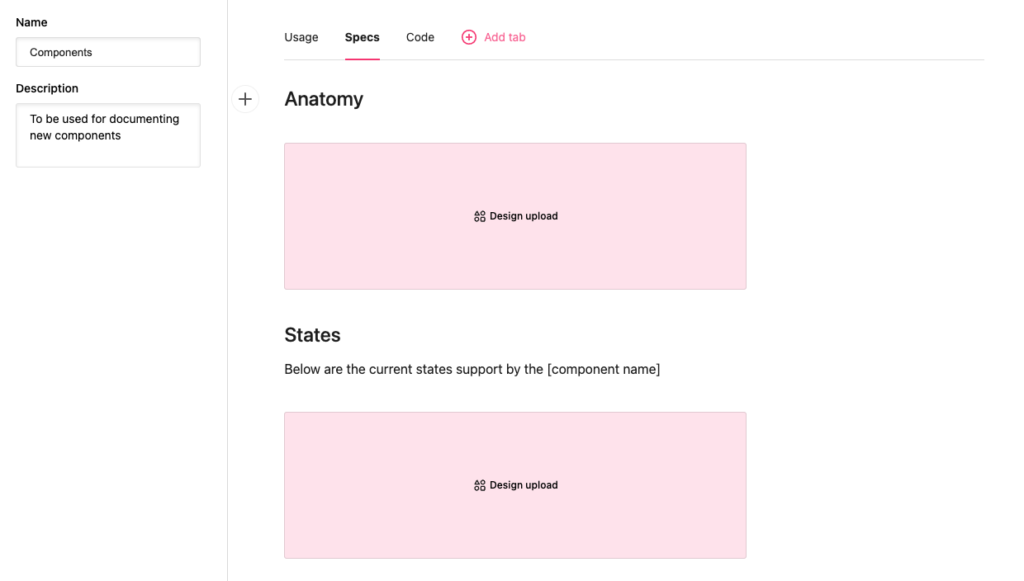 Name

Components

Description

To be used for documenting new components

Usage Specs Code Add tab

Anatomy

Design upload

States

Below are the current states support by the [component name]

Design upload